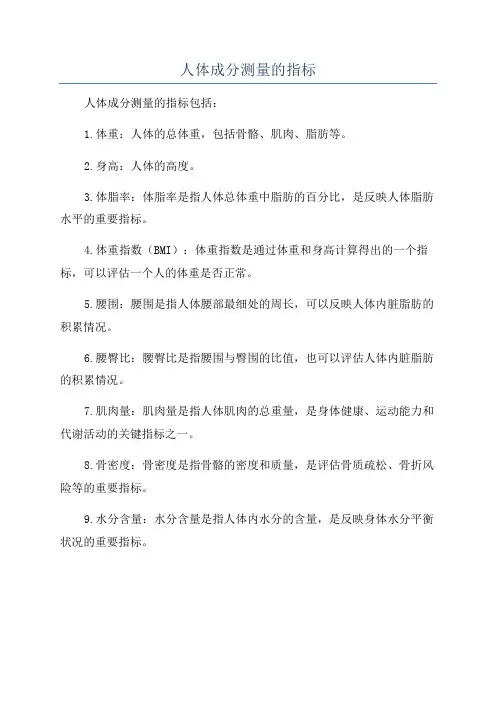 人体成分测量的指标

人体成分测量的指标包括：

1.体重：人体的总体重，包括骨骼、肌肉、脂肪等。

2.身高：人体的高度。

3.体脂率：体脂率是指人体总体重中脂肪的百分比，是反映人体脂肪水平的重要指标。

4.体重指数（BMI）：体重指数是通过体重和身高计算得出的一个指标，可以评估一个人的体重是否正常。

5.腰围：腰围是指人体腰部最细处的周长，可以反映人体内脏脂肪的积累情况。

6.腰臀比：腰臀比是指腰围与臀围的比值，也可以评估人体内脏脂肪的积累情况。

7.肌肉量：肌肉量是指人体肌肉的总重量，是身体健康、运动能力和代谢活动的关键指标之一。

8.骨密度：骨密度是指骨骼的密度和质量，是评估骨质疏松、骨折风险等的重要指标。

9.水分含量：水分含量是指人体内水分的含量，是反映身体水分平衡状况的重要指标。